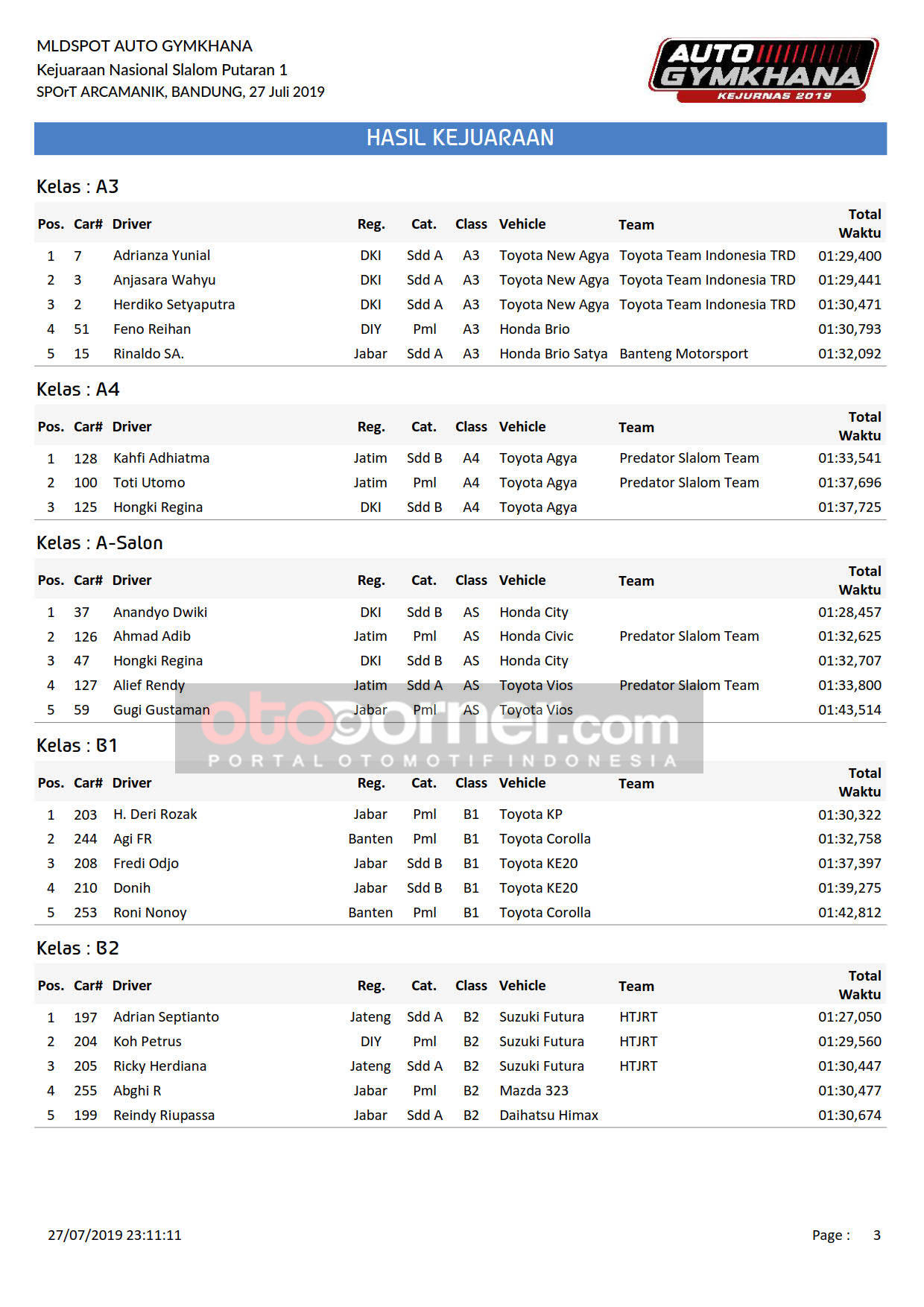 MLDSPOT AUTO GYMKHANA
Kejuaraan Nasional Slalom Putaran 1
SPOrT ARCAMANIK, BANDUNG, 27 Juli 2019

AUTO GYMKHANA
KEJURNAS 2019

HASIL KEJUARAAN

Kelas : A3

| Pos. | Car# | Driver | Reg. | Cat. | Class | Vehicle | Team | Total Waktu |
|---|---|---|---|---|---|---|---|---|
| 1 | 7 | Adrianza Yunial | DKI | Sdd A | A3 | Toyota New Agya | Toyota Team Indonesia TRD | 01:29,400 |
| 2 | 3 | Anjasara Wahyu | DKI | Sdd A | A3 | Toyota New Agya | Toyota Team Indonesia TRD | 01:29,441 |
| 3 | 2 | Herdiko Setyaputra | DKI | Sdd A | A3 | Toyota New Agya | Toyota Team Indonesia TRD | 01:30,471 |
| 4 | 51 | Feno Reihan | DIY | Pml | A3 | Honda Brio | | 01:30,793 |
| 5 | 15 | Rinaldo SA. | Jabar | Sdd A | A3 | Honda Brio Satya | Banteng Motorsport | 01:32,092 |

Kelas : A4

| Pos. | Car# | Driver | Reg. | Cat. | Class | Vehicle | Team | Total Waktu |
|---|---|---|---|---|---|---|---|---|
| 1 | 128 | Kahfi Adhiatma | Jatim | Sdd B | A4 | Toyota Agya | Predator Slalom Team | 01:33,541 |
| 2 | 100 | Toti Utomo | Jatim | Pml | A4 | Toyota Agya | Predator Slalom Team | 01:37,696 |
| 3 | 125 | Hongki Regina | DKI | Sdd B | A4 | Toyota Agya | | 01:37,725 |

Kelas : A-Salon

| Pos. | Car# | Driver | Reg. | Cat. | Class | Vehicle | Team | Total Waktu |
|---|---|---|---|---|---|---|---|---|
| 1 | 37 | Anandyo Dwiki | DKI | Sdd B | AS | Honda City | | 01:28,457 |
| 2 | 126 | Ahmad Adib | Jatim | Pml | AS | Honda Civic | Predator Slalom Team | 01:32,625 |
| 3 | 47 | Hongki Regina | DKI | Sdd B | AS | Honda City | | 01:32,707 |
| 4 | 127 | Alief Rendy | Jatim | Sdd A | AS | Toyota Vios | Predator Slalom Team | 01:33,800 |
| 5 | 59 | Gugi Gustaman | Jabar | Pml | AS | Toyota Vios | | 01:43,514 |

Kelas : B1

| Pos. | Car# | Driver | Reg. | Cat. | Class | Vehicle | Team | Total Waktu |
|---|---|---|---|---|---|---|---|---|
| 1 | 203 | H. Deri Rozak | Jabar | Pml | B1 | Toyota KP | | 01:30,322 |
| 2 | 244 | Agi FR | Banten | Pml | B1 | Toyota Corolla | | 01:32,758 |
| 3 | 208 | Fredi Odjo | Jabar | Sdd B | B1 | Toyota KE20 | | 01:37,397 |
| 4 | 210 | Donih | Jabar | Sdd B | B1 | Toyota KE20 | | 01:39,275 |
| 5 | 253 | Roni Nonoy | Banten | Pml | B1 | Toyota Corolla | | 01:42,812 |

Kelas : B2

| Pos. | Car# | Driver | Reg. | Cat. | Class | Vehicle | Team | Total Waktu |
|---|---|---|---|---|---|---|---|---|
| 1 | 197 | Adrian Septianto | Jateng | Sdd A | B2 | Suzuki Futura | HTJRT | 01:27,050 |
| 2 | 204 | Koh Petrus | DIY | Pml | B2 | Suzuki Futura | HTJRT | 01:29,560 |
| 3 | 205 | Ricky Herdiana | Jateng | Sdd A | B2 | Suzuki Futura | HTJRT | 01:30,447 |
| 4 | 255 | Abghi R | Jabar | Pml | B2 | Mazda 323 | | 01:30,477 |
| 5 | 199 | Reindy Riupassa | Jabar | Sdd A | B2 | Daihatsu Himax | | 01:30,674 |

27/07/2019 23:11:11

Page : 3

otocorner.com
PORTAL OTOMOTIF INDONESIA